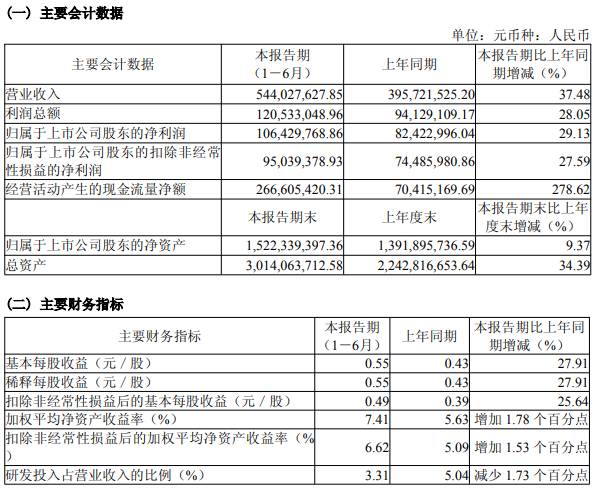 (一) 主要会计数据

单位：元币种：人民币

| 主要会计数据 | 本报告期（1－6月） | 上年同期 | 本报告期比上年同期增减（%） |
|---|---|---|---|
| 营业收入 | 544,027,627.85 | 395,721,525.20 | 37.48 |
| 利润总额 | 120,533,048.96 | 94,129,109.17 | 28.05 |
| 归属于上市公司股东的净利润 | 106,429,768.86 | 82,422,996.04 | 29.13 |
| 归属于上市公司股东的扣除非经常性损益的净利润 | 95,039,378.93 | 74,485,980.86 | 27.59 |
| 经营活动产生的现金流量净额 | 266,605,420.31 | 70,415,169.69 | 278.62 |
|  | 本报告期末 | 上年度末 | 本报告期末比上年度末增减（%） |
| 归属于上市公司股东的净资产 | 1,522,339,397.36 | 1,391,895,736.59 | 9.37 |
| 总资产 | 3,014,063,712.58 | 2,242,816,653.64 | 34.39 |

(二) 主要财务指标

| 主要财务指标 | 本报告期（1－6月） | 上年同期 | 本报告期比上年同期增减（%） |
|---|---|---|---|
| 基本每股收益（元／股） | 0.55 | 0.43 | 27.91 |
| 稀释每股收益（元／股） | 0.55 | 0.43 | 27.91 |
| 扣除非经常性损益后的基本每股收益（元／股） | 0.49 | 0.39 | 25.64 |
| 加权平均净资产收益率（%） | 7.41 | 5.63 | 增加 1.78 个百分点 |
| 扣除非经常性损益后的加权平均净资产收益率（%） | 6.62 | 5.09 | 增加 1.53 个百分点 |
| 研发投入占营业收入的比例（%） | 3.31 | 5.04 | 减少 1.73 个百分点 |